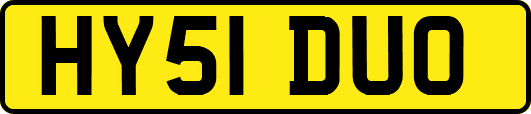 HY51 DUO